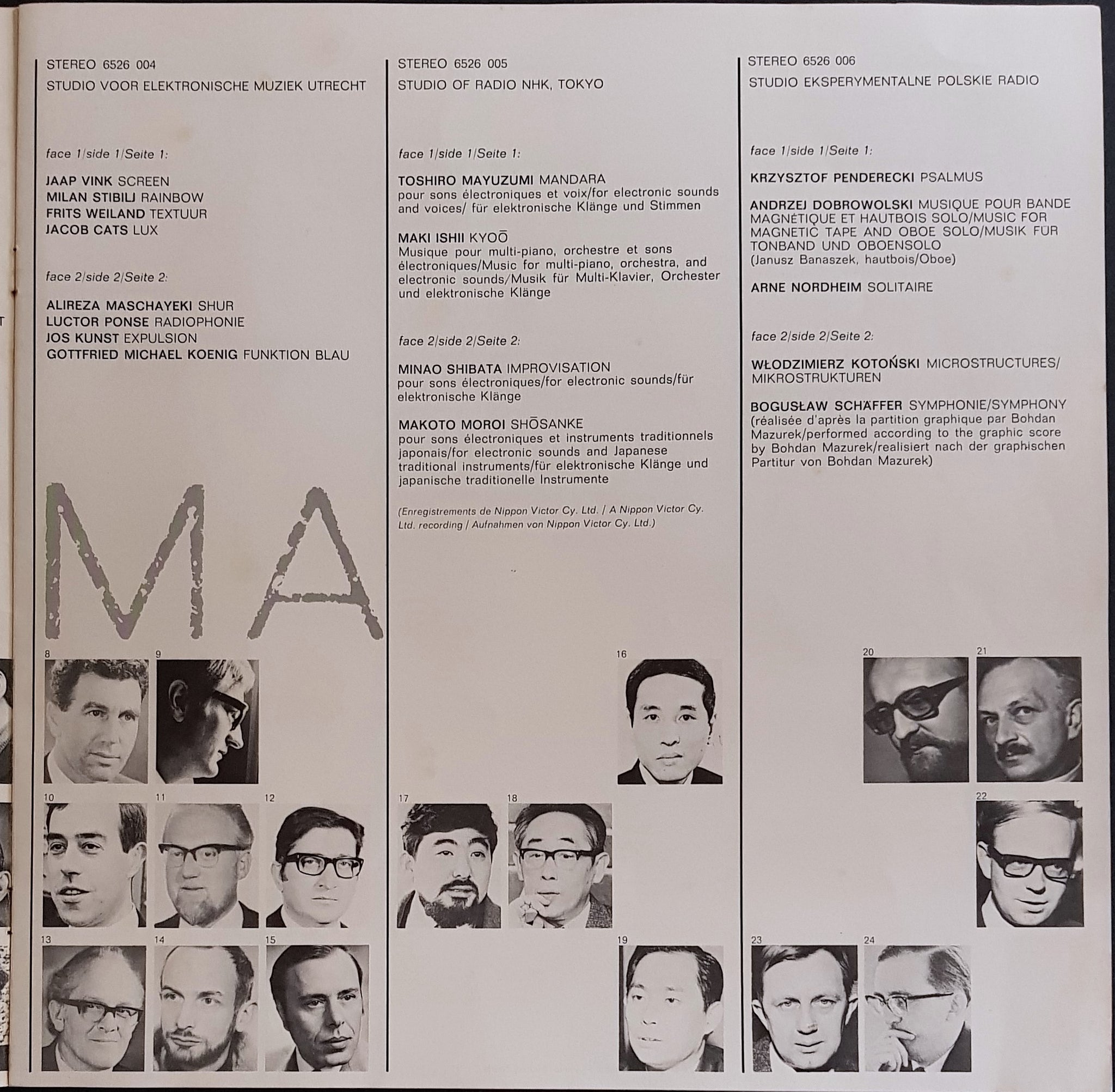 STEREO 6526 004

STUDIO VOOR ELEKTRONISCHE MUZIEK UTRECHT

face 1/side 1/Seite 1:

JAAP VINK SCREEN
MILAN STIBILJ RAINBOW
FRITS WEILAND TEXTUUR
JACOB CATS LUX

face 2/side 2/Seite 2:

ALIREZA MASCHAYEKI SHUR
LUCTOR PONSE RADIOPHONIE
JOS KUNST EXPULSION
GOTTFRIED MICHAEL KOENIG FUNKTION BLAU

MA

8

9

10

11

12

13

14

15

STEREO 6526 005

STUDIO OF RADIO NHK, TOKYO

face 1/side 1/Seite 1:

TOSHIRO MAYUZUMI MANDARA
pour sons électroniques et voix/for electronic sounds and voices/ für elektronische Klänge und Stimmen

MAKI ISHII KYOŌ
Musique pour multi-piano, orchestre et sons électroniques/Music for multi-piano, orchestra, and electronic sounds/Musik für Multi-Klavier, Orchester und elektronische Klänge

face 2/side 2/Seite 2:

MINAO SHIBATA IMPROVISATION
pour sons électroniques/for electronic sounds/für elektronische Klänge

MAKOTO MOROI SHŌSANKE
pour sons électroniques et instruments traditionnels japonais/for electronic sounds and Japanese traditional instruments/für elektronische Klänge und japanische traditionelle Instrumente

(Enregistrements de Nippon Victor Cy. Ltd. / A Nippon Victor Cy. Ltd. recording / Aufnahmen von Nippon Victor Cy. Ltd.)

16

17

18

19

STEREO 6526 006

STUDIO EKSPERYMENTALNE POLSKIE RADIO

face 1/side 1/Seite 1:

KRZYSZTOF PENDERECKI PSALMUS

ANDRZEJ DOBROWOLSKI MUSIQUE POUR BANDE MAGNÉTIQUE ET HAUTBOIS SOLO/MUSIC FOR MAGNETIC TAPE AND OBOE SOLO/MUSIK FÜR TONBAND UND OBOENSOLO
(Janusz Banaszek, hautbois/Oboe)

ARNE NORDHEIM SOLITAIRE

face 2/side 2/Seite 2:

WŁODZIMIERZ KOTOŃSKI MICROSTRUCTURES/ MIKROSTRUKTUREN

BOGUSŁAW SCHÄFFER SYMPHONIE/SYMPHONY
(réalisée d'après la partition graphique par Bohdan Mazurek/performed according to the graphic score by Bohdan Mazurek/realisiert nach der graphischen Partitur von Bohdan Mazurek)

20

21

22

23

24